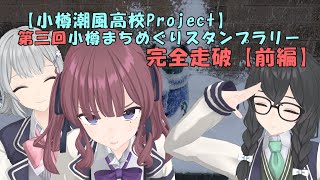 【小樽潮風高校Project】
第三回小樽まちめぐりスタンプラリー
完全走破【前編】